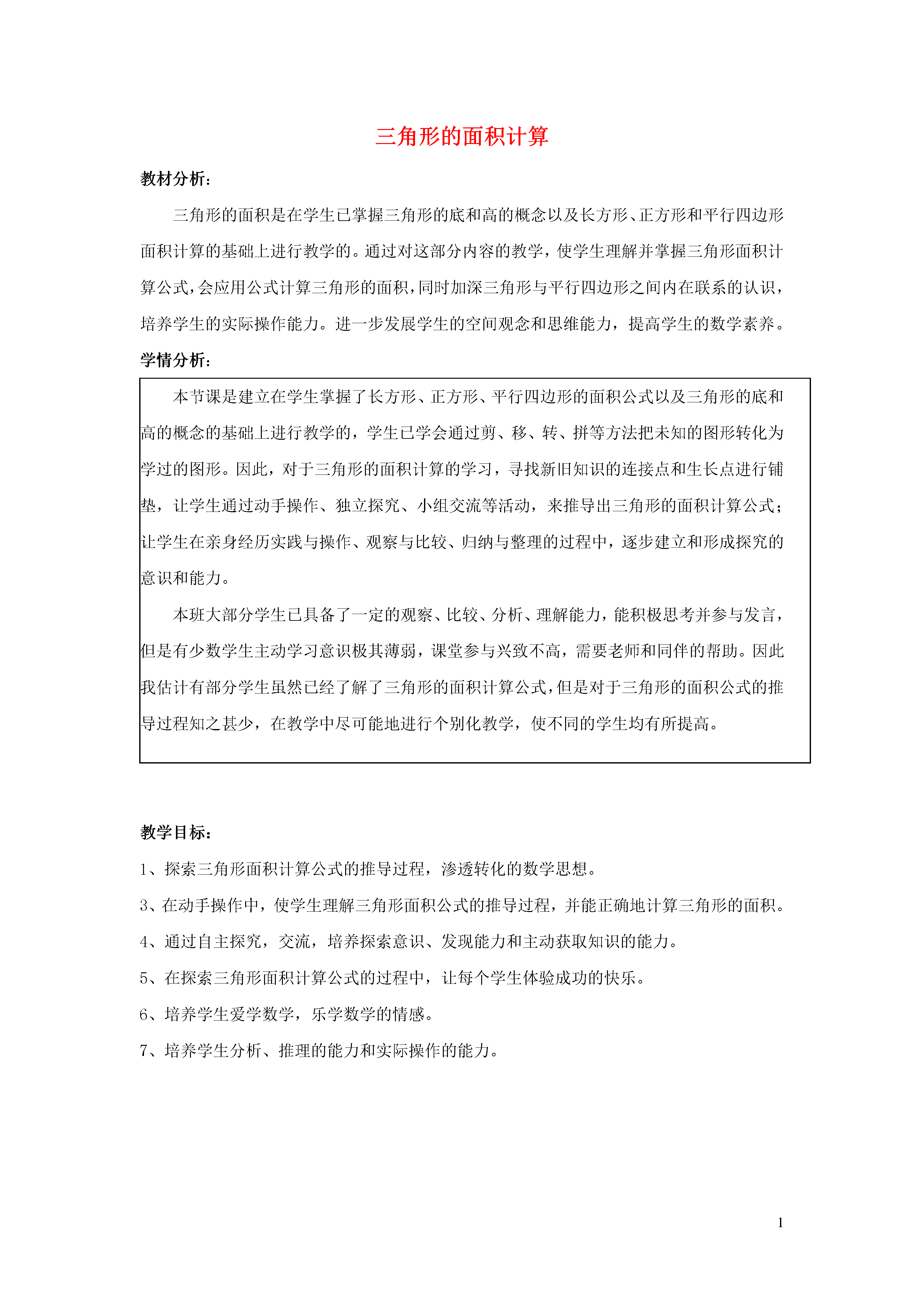 三角形的面积计算

教材分析：

三角形的面积是在学生已掌握三角形的底和高的概念以及长方形、正方形和平行四边形面积计算的基础上进行教学的。通过对这部分内容的教学，使学生理解并掌握三角形面积计算公式，会应用公式计算三角形的面积，同时加深三角形与平行四边形之间内在联系的认识，培养学生的实际操作能力。进一步发展学生的空间观念和思维能力，提高学生的数学素养。

学情分析：

本节课是建立在学生掌握了长方形、正方形、平行四边形的面积公式以及三角形的底和高的概念的基础上进行教学的，学生已学会通过剪、移、转、拼等方法把未知的图形转化为学过的图形。因此，对于三角形的面积计算的学习，寻找新旧知识的连接点和生长点进行铺垫，让学生通过动手操作、独立探究、小组交流等活动，来推导出三角形的面积计算公式；让学生在亲身经历实践与操作、观察与比较、归纳与整理的过程中，逐步建立和形成探究的意识和能力。

本班大部分学生已具备了一定的观察、比较、分析、理解能力，能积极思考并参与发言，但是有少数学生主动学习意识极其薄弱，课堂参与兴致不高，需要老师和同伴的帮助。因此我估计有部分学生虽然已经了解了三角形的面积计算公式，但是对于三角形的面积公式的推导过程知之甚少，在教学中尽可能地进行个别化教学，使不同的学生均有所提高。

教学目标：

1、探索三角形面积计算公式的推导过程，渗透转化的数学思想。

3、在动手操作中，使学生理解三角形面积公式的推导过程，并能正确地计算三角形的面积。

4、通过自主探究，交流，培养探索意识、发现能力和主动获取知识的能力。

5、在探索三角形面积计算公式的过程中，让每个学生体验成功的快乐。

6、培养学生爱学数学，乐学数学的情感。

7、培养学生分析、推理的能力和实际操作的能力。

1